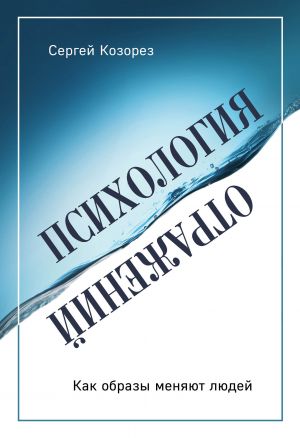 Сергей Козорез

ПСИХОЛОГИЯ

ОТРАЖЕНИЙ

Как образы меняют людей